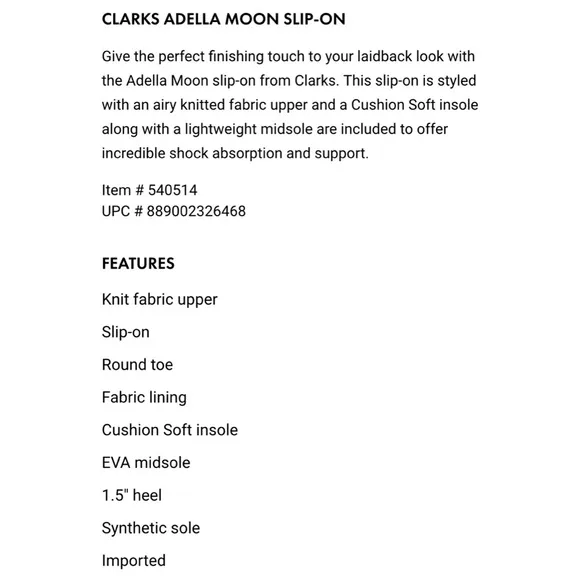 CLARKS ADELLA MOON SLIP-ON

Give the perfect finishing touch to your laidback look with the Adella Moon slip-on from Clarks. This slip-on is styled with an airy knitted fabric upper and a Cushion Soft insole along with a lightweight midsole are included to offer incredible shock absorption and support.

Item # 540514
UPC # 889002326468

FEATURES

Knit fabric upper

Slip-on

Round toe

Fabric lining

Cushion Soft insole

EVA midsole

1.5" heel

Synthetic sole

Imported